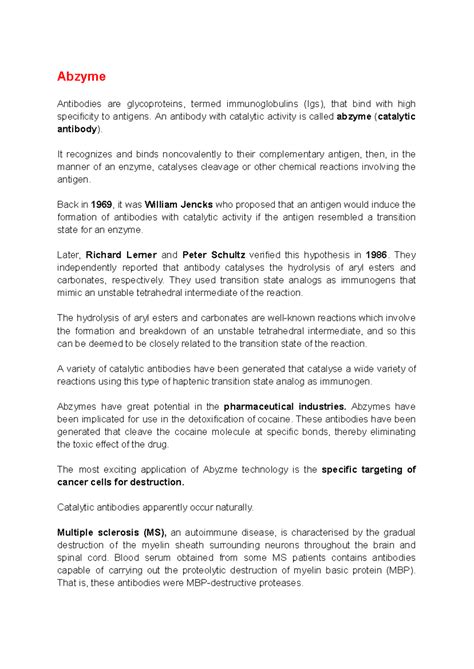 Abzyme

Antibodies are glycoproteins, termed immunoglobulins (Igs), that bind with high specificity to antigens. An antibody with catalytic activity is called abzyme (catalytic antibody).

It recognizes and binds noncovalently to their complementary antigen, then, in the manner of an enzyme, catalyses cleavage or other chemical reactions involving the antigen.

Back in 1969, it was William Jencks who proposed that an antigen would induce the formation of antibodies with catalytic activity if the antigen resembled a transition state for an enzyme.

Later, Richard Lerner and Peter Schultz verified this hypothesis in 1986. They independently reported that antibody catalyses the hydrolysis of aryl esters and carbonates, respectively. They used transition state analogs as immunogens that mimic an unstable tetrahedral intermediate of the reaction.

The hydrolysis of aryl esters and carbonates are well-known reactions which involve the formation and breakdown of an unstable tetrahedral intermediate, and so this can be deemed to be closely related to the transition state of the reaction.

A variety of catalytic antibodies have been generated that catalyse a wide variety of reactions using this type of haptenic transition state analog as immunogen.

Abzymes have great potential in the pharmaceutical industries. Abzymes have been implicated for use in the detoxification of cocaine. These antibodies have been generated that cleave the cocaine molecule at specific bonds, thereby eliminating the toxic effect of the drug.

The most exciting application of Abyzme technology is the specific targeting of cancer cells for destruction.

Catalytic antibodies apparently occur naturally.

Multiple sclerosis (MS), an autoimmune disease, is characterised by the gradual destruction of the myelin sheath surrounding neurons throughout the brain and spinal cord. Blood serum obtained from some MS patients contains antibodies capable of carrying out the proteolytic destruction of myelin basic protein (MBP). That is, these antibodies were MBP-destructive proteases.